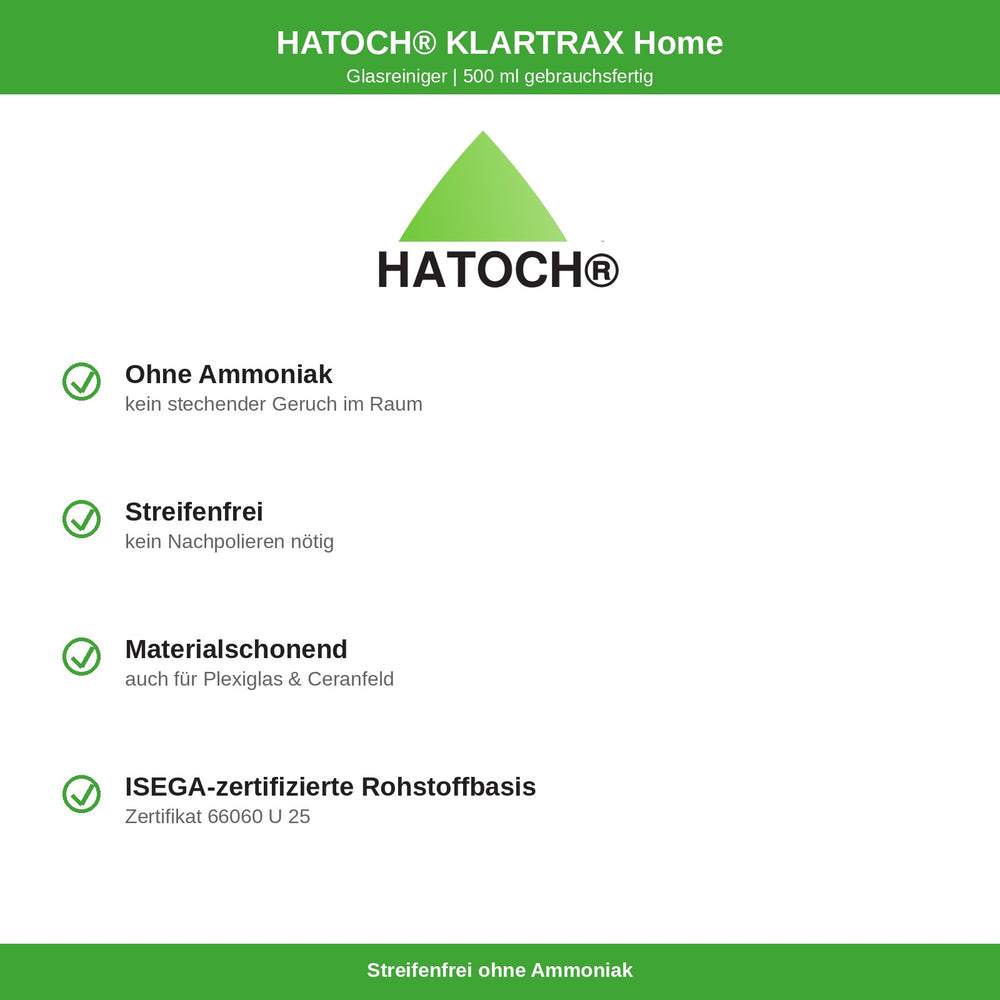 HATOCH® KLARTRAX Home
Glasreiniger | 500 ml gebrauchsfertig

HATOCH®

Ohne Ammoniak
kein stechender Geruch im Raum

Streifenfrei
kein Nachpolieren nötig

Materialschonend
auch für Plexiglas & Ceranfeld

ISEGA-zertifizierte Rohstoffbasis
Zertifikat 66060 U 25

Streifenfrei ohne Ammoniak